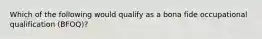 Which of the following would qualify as a bona fide occupational qualification (BFOQ)?